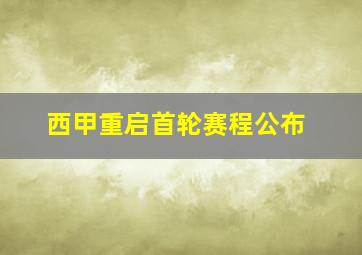 西甲重启首轮赛程公布